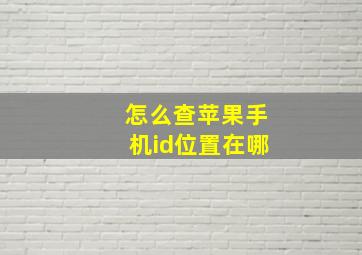 怎么查苹果手机id位置在哪